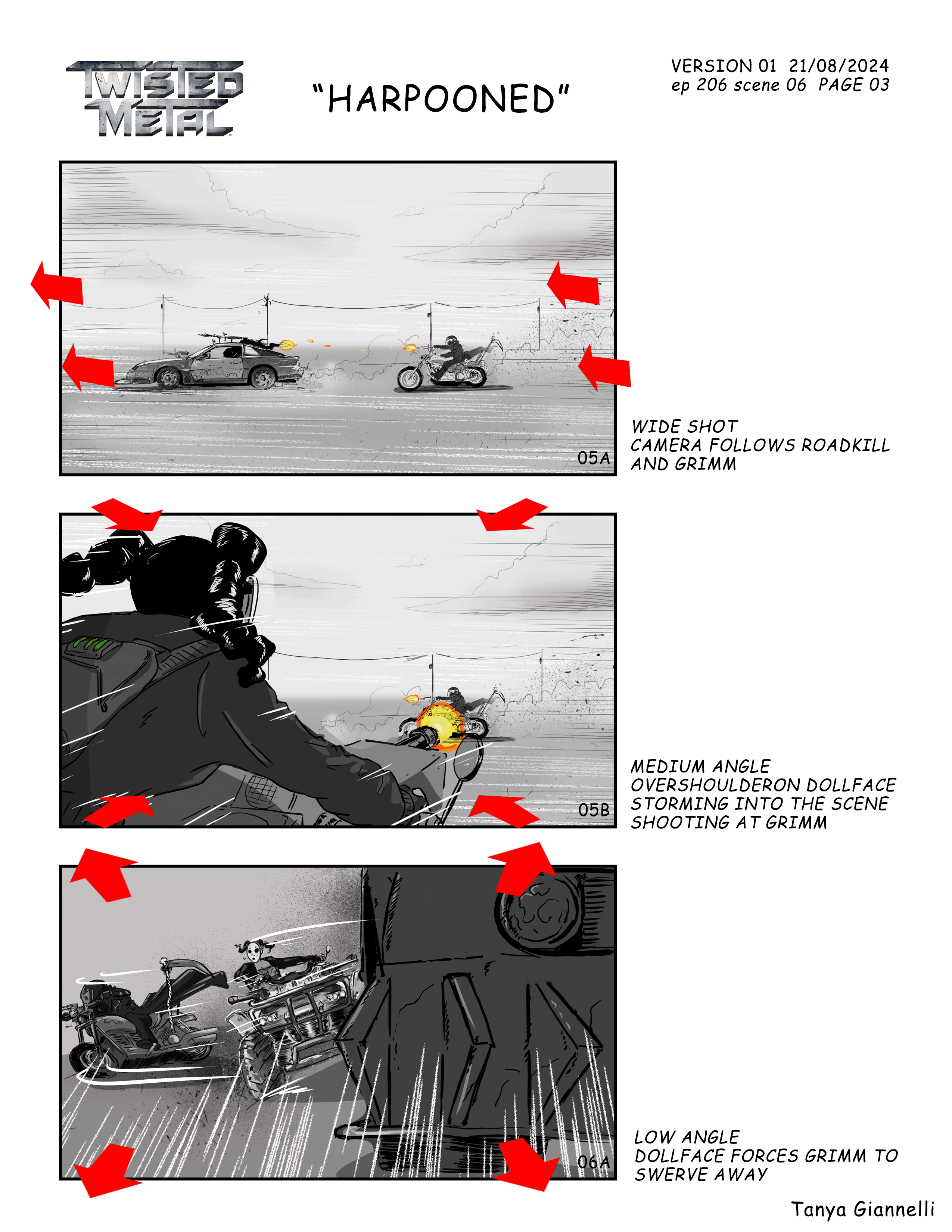 TWISTED METAL

"HARPOONED"

VERSION 01 21/08/2024
ep 206 scene 06 PAGE 03

05A

WIDE SHOT
CAMERA FOLLOWS ROADKILL AND GRIMM

05B

MEDIUM ANGLE
OVERSHOULDERON DOLLFACE STORMING INTO THE SCENE SHOOTING AT GRIMM

06A

LOW ANGLE
DOLLFACE FORCES GRIMM TO SWERVE AWAY

Tanya Giannelli